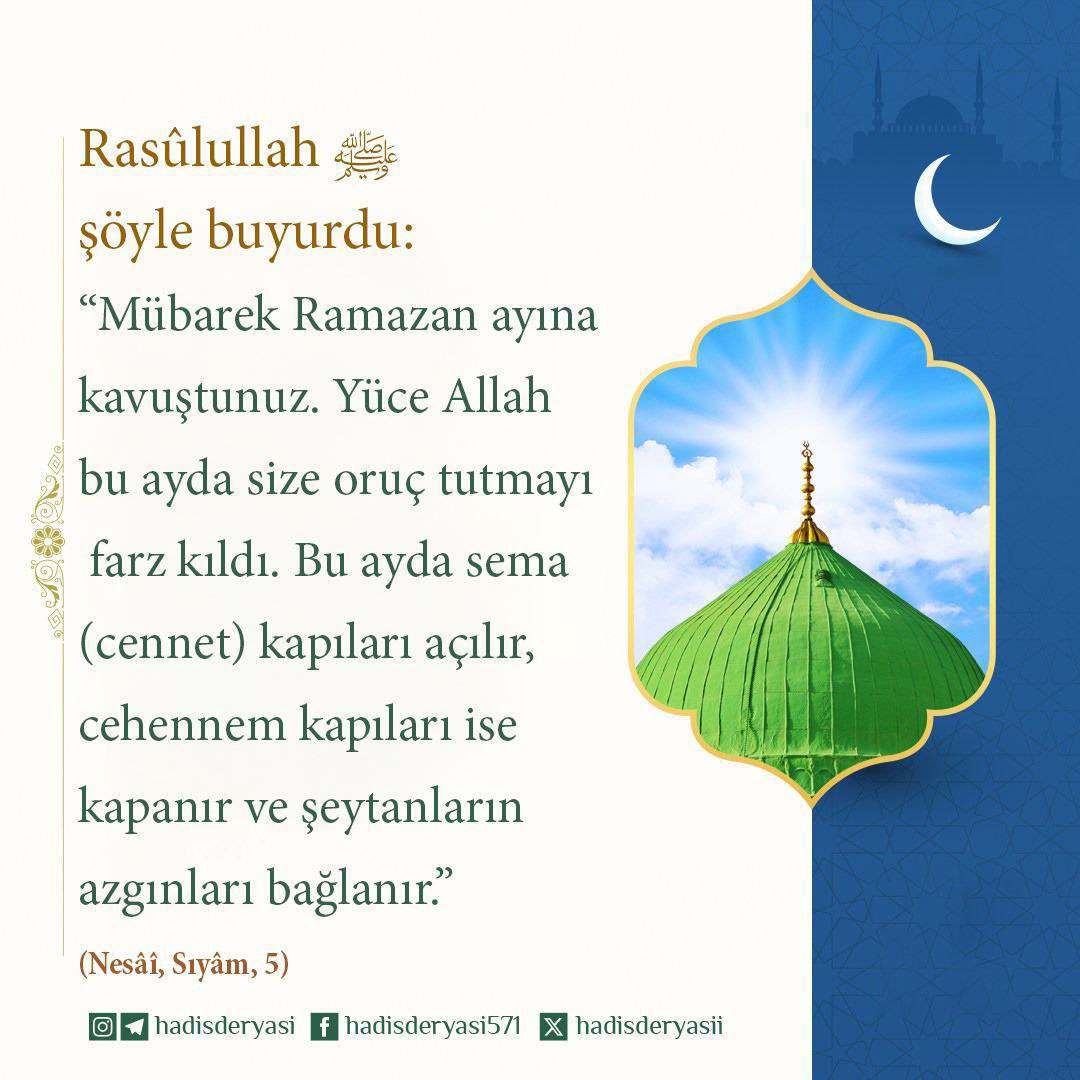 Rasûlullah ﷺ
şöyle buyurdu:

“Mübarek Ramazan ayına kavuştunuz. Yüce Allah bu ayda size oruç tutmayı farz kıldı. Bu ayda sema (cennet) kapıları açılır, cehennem kapıları ise kapanır ve şeytanların azgınları bağlanır.”

(Nesâî, Sıyâm, 5)

hadisderyasi hadisderyasi571 hadisderyasii